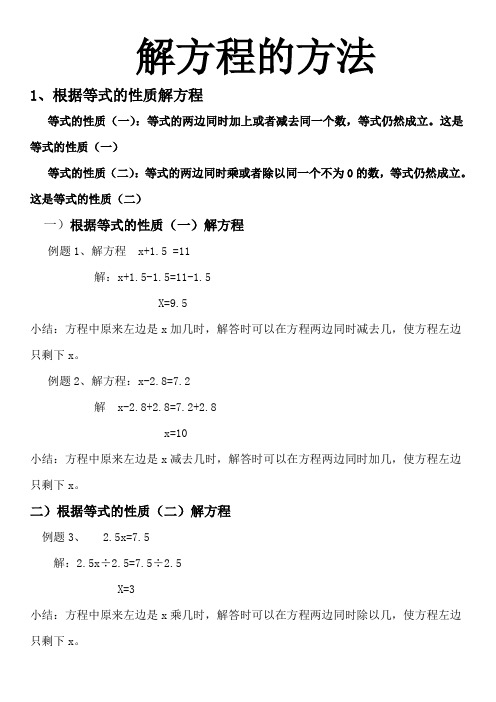 解方程的方法

1、根据等式的性质解方程

等式的性质（一）：等式的两边同时加上或者减去同一个数，等式仍然成立。这是等式的性质（一）

等式的性质（二）：等式的两边同时乘或者除以同一个不为 0 的数，等式仍然成立。这是等式的性质（二）

一）根据等式的性质（一）解方程

例题 1、解方程　$x+1.5=11$

解：$x+1.5-1.5=11-1.5$

$X=9.5$

小结：方程中原来左边是 x 加几时，解答时可以在方程两边同时减去几，使方程左边只剩下 x。

例题 2、解方程：$x-2.8=7.2$

解　$x-2.8+2.8=7.2+2.8$

$x=10$

小结：方程中原来左边是 x 减去几时，解答时可以在方程两边同时加几，使方程左边只剩下 x。

二）根据等式的性质（二）解方程

例题 3、　$2.5x=7.5$

解：$2.5x\div2.5=7.5\div2.5$

$X=3$

小结：方程中原来左边是 x 乘几时，解答时可以在方程两边同时除以几，使方程左边只剩下 x。